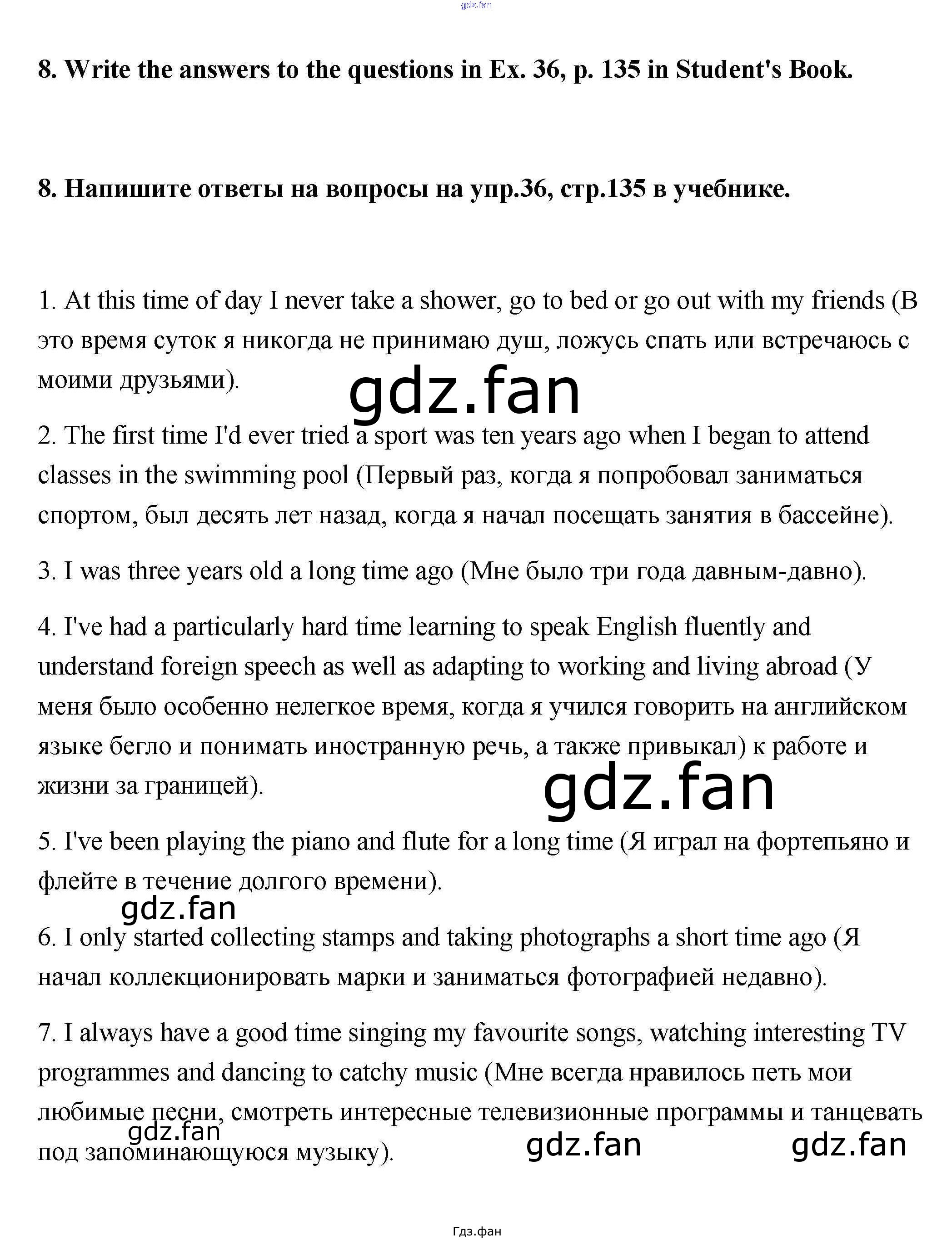 gdz.fan

8. Write the answers to the questions in Ex. 36, p. 135 in Student's Book.

8. Напишите ответы на вопросы на упр.36, стр.135 в учебнике.

1. At this time of day I never take a shower, go to bed or go out with my friends (В это время суток я никогда не принимаю душ, ложусь спать или встречаюсь с моими друзьями).

gdz.fan

2. The first time I'd ever tried a sport was ten years ago when I began to attend classes in the swimming pool (Первый раз, когда я попробовал заниматься спортом, был десять лет назад, когда я начал посещать занятия в бассейне).

3. I was three years old a long time ago (Мне было три года давным-давно).

4. I've had a particularly hard time learning to speak English fluently and understand foreign speech as well as adapting to working and living abroad (У меня было особенно нелегкое время, когда я учился говорить на английском языке бегло и понимать иностранную речь, а также привыкал) к работе и жизни за границей).

gdz.fan

5. I've been playing the piano and flute for a long time (Я играл на фортепьяно и флейте в течение долгого времени).

gdz.fan

6. I only started collecting stamps and taking photographs a short time ago (Я начал коллекционировать марки и заниматься фотографией недавно).

7. I always have a good time singing my favourite songs, watching interesting TV programmes and dancing to catchy music (Мне всегда нравилось петь мои любимые песни, смотреть интересные телевизионные программы и танцевать под запоминающуюся музыку).

gdz.fan gdz.fan gdz.fan

Гдз.фан